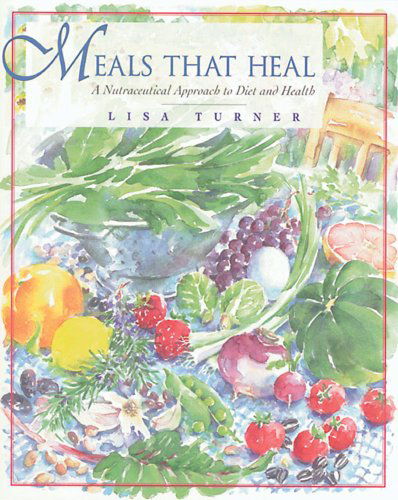 MEALS THAT HEAL

A Nutraceutical Approach to Diet and Health

LISA TURNER